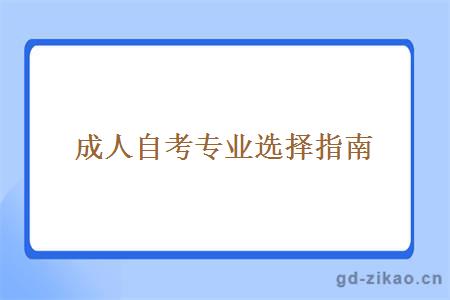 成人自考专业选择指南

gd-zikao.cn